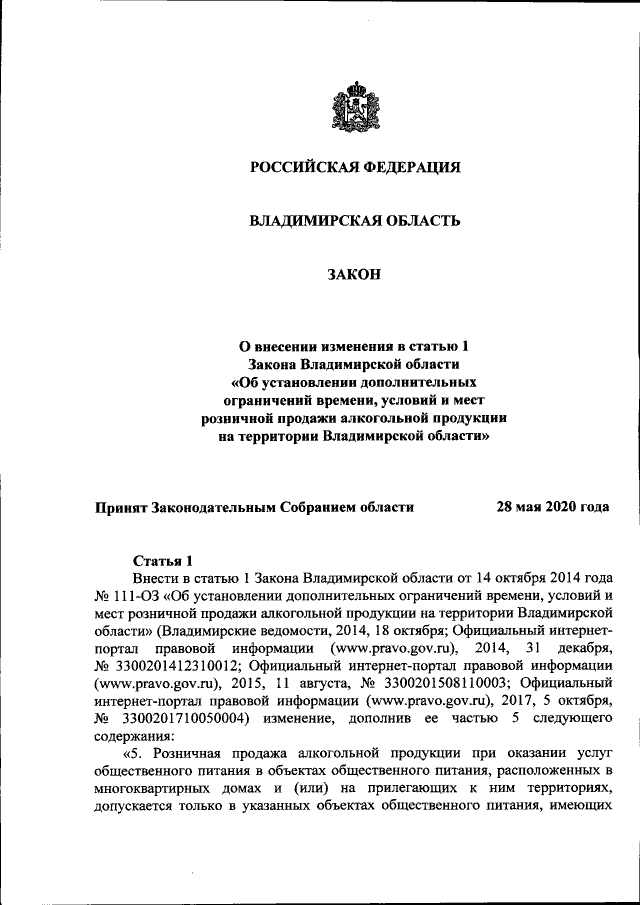 РОССИЙСКАЯ ФЕДЕРАЦИЯ

ВЛАДИМИРСКАЯ ОБЛАСТЬ

ЗАКОН

О внесении изменения в статью 1 Закона Владимирской области «Об установлении дополнительных ограничений времени, условий и мест розничной продажи алкогольной продукции на территории Владимирской области»

Принят Законодательным Собранием области 28 мая 2020 года

Статья 1

Внести в статью 1 Закона Владимирской области от 14 октября 2014 года № 111-ОЗ «Об установлении дополнительных ограничений времени, условий и мест розничной продажи алкогольной продукции на территории Владимирской области» (Владимирские ведомости, 2014, 18 октября; Официальный интернет-портал правовой информации (www.pravo.gov.ru), 2014, 31 декабря, № 3300201412310012; Официальный интернет-портал правовой информации (www.pravo.gov.ru), 2015, 11 августа, № 3300201508110003; Официальный интернет-портал правовой информации (www.pravo.gov.ru), 2017, 5 октября, № 3300201710050004) изменение, дополнив ее частью 5 следующего содержания:

«5. Розничная продажа алкогольной продукции при оказании услуг общественного питания в объектах общественного питания, расположенных в многоквартирных домах и (или) на прилегающих к ним территориях, допускается только в указанных объектах общественного питания, имеющих